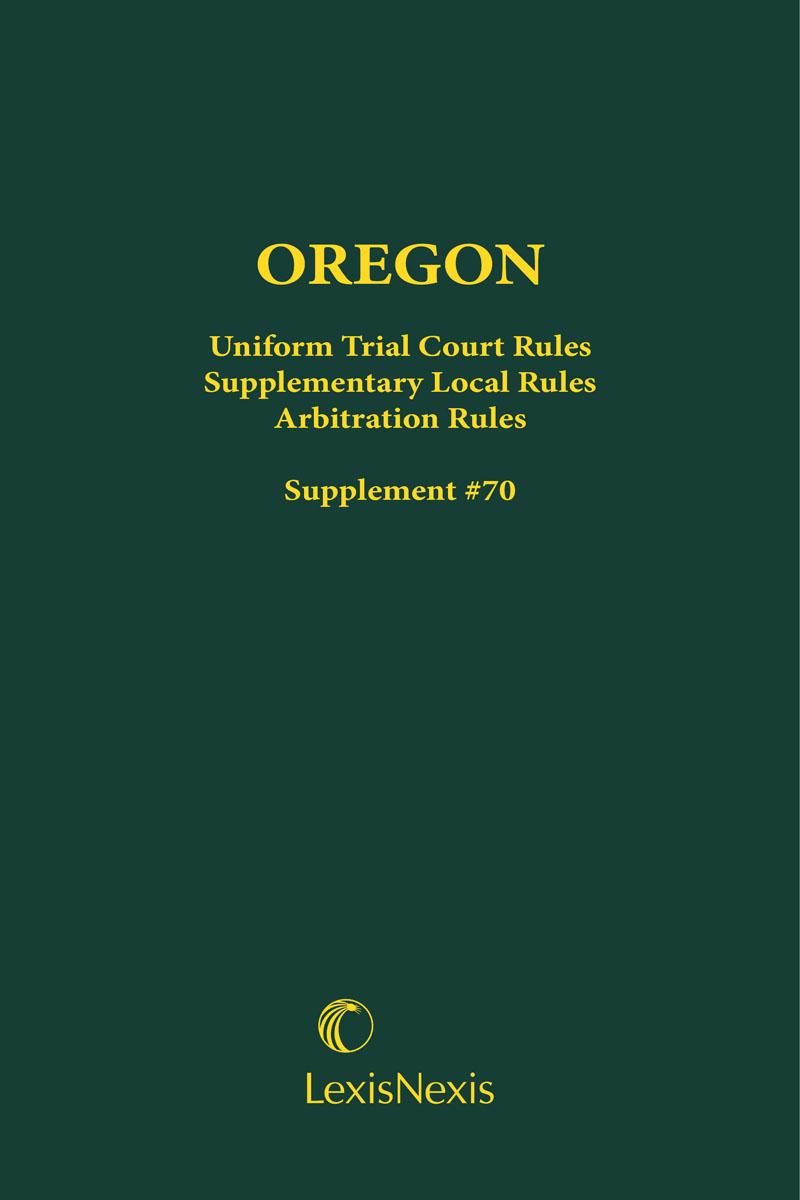 OREGON

Uniform Trial Court Rules
Supplementary Local Rules
Arbitration Rules

Supplement #70

LexisNexis